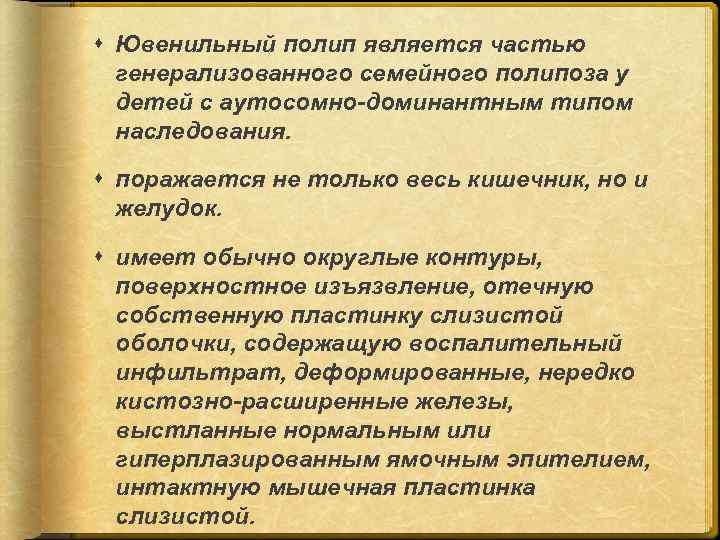 Ювенильный полип является частью генерализованного семейного полипоза у детей с аутосомно-доминантным типом наследования.

поражается не только весь кишечник, но и желудок.

имеет обычно округлые контуры, поверхностное изъязвление, отечную собственную пластинку слизистой оболочки, содержащую воспалительный инфильтрат, деформированные, нередко кистозно-расширенные железы, выстланные нормальным или гиперплазированным ямочным эпителием, интактную мышечная пластинка слизистой.